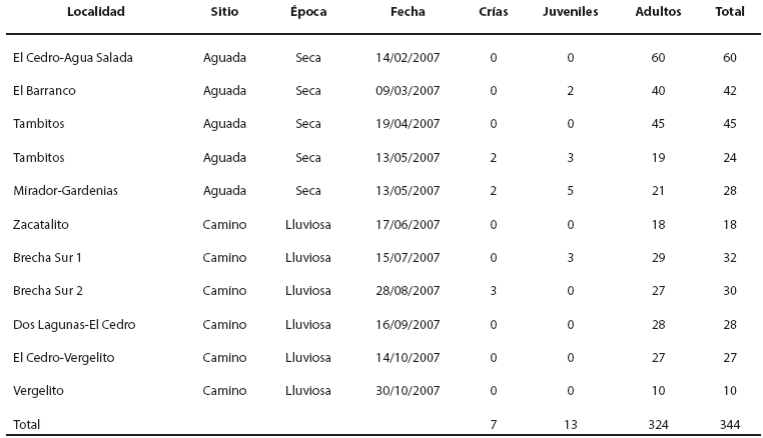 | Localidad | Sitio | Época | Fecha | Crías | Juveniles | Adultos | Total |
|---|---|---|---|---|---|---|---|
| El Cedro-Agua Salada | Aguada | Seca | 14/02/2007 | 0 | 0 | 60 | 60 |
| El Barranco | Aguada | Seca | 09/03/2007 | 0 | 2 | 40 | 42 |
| Tambitos | Aguada | Seca | 19/04/2007 | 0 | 0 | 45 | 45 |
| Tambitos | Aguada | Seca | 13/05/2007 | 2 | 3 | 19 | 24 |
| Mirador-Gardenias | Aguada | Seca | 13/05/2007 | 2 | 5 | 21 | 28 |
| Zacatalito | Camino | Lluviosa | 17/06/2007 | 0 | 0 | 18 | 18 |
| Brecha Sur 1 | Camino | Lluviosa | 15/07/2007 | 0 | 3 | 29 | 32 |
| Brecha Sur 2 | Camino | Lluviosa | 28/08/2007 | 3 | 0 | 27 | 30 |
| Dos Lagunas-El Cedro | Camino | Lluviosa | 16/09/2007 | 0 | 0 | 28 | 28 |
| El Cedro-Vergelito | Camino | Lluviosa | 14/10/2007 | 0 | 0 | 27 | 27 |
| Vergelito | Camino | Lluviosa | 30/10/2007 | 0 | 0 | 10 | 10 |
| Total | | | | 7 | 13 | 324 | 344 |